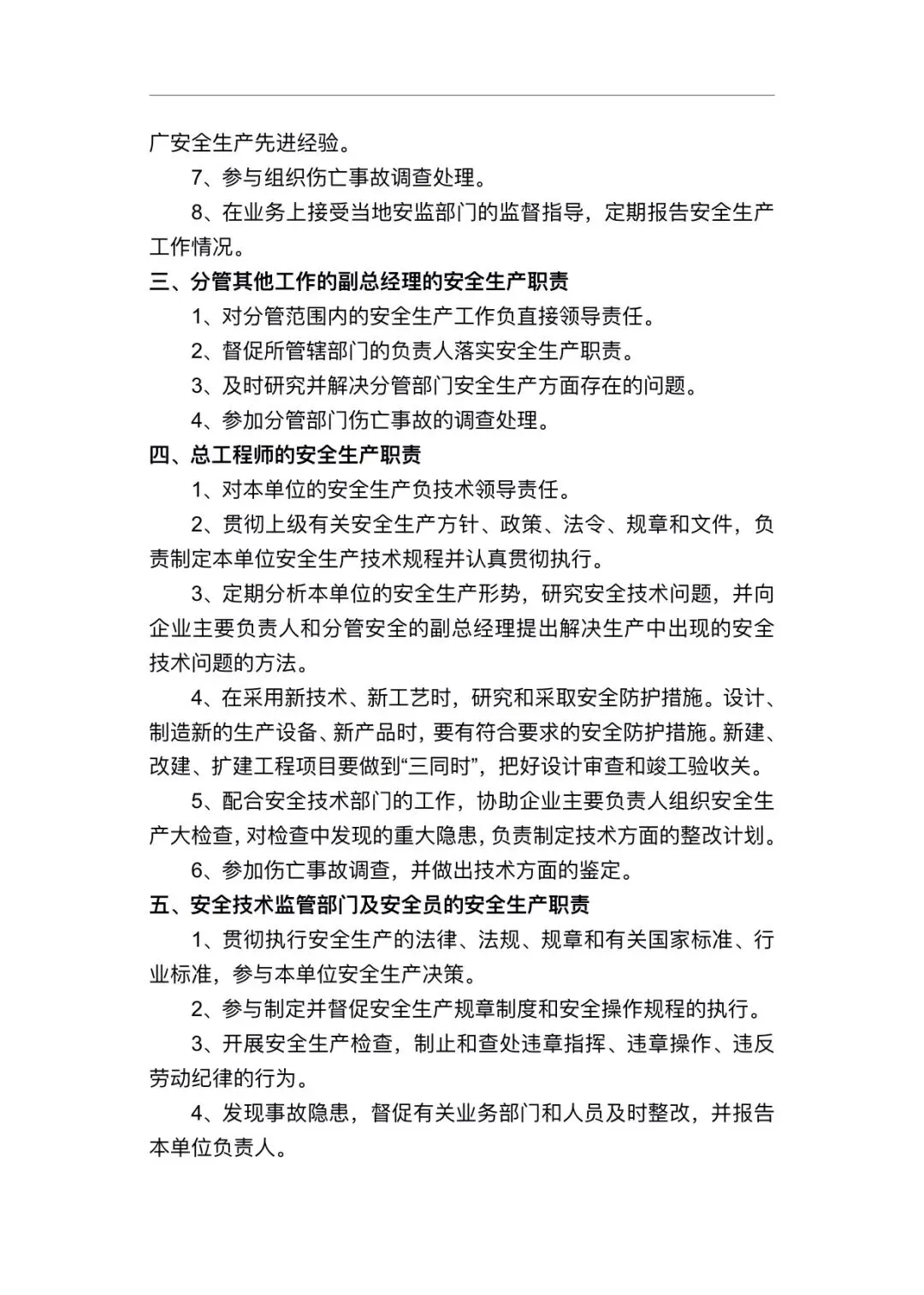 广安全生产先进经验。

7、参与组织伤亡事故调查处理。

8、在业务上接受当地安监部门的监督指导，定期报告安全生产工作情况。

三、分管其他工作的副总经理的安全生产职责

1、对分管范围内的安全生产工作负直接领导责任。

2、督促所管辖部门的负责人落实安全生产职责。

3、及时研究并解决分管部门安全生产方面存在的问题。

4、参加分管部门伤亡事故的调查处理。

四、总工程师的安全生产职责

1、对本单位的安全生产负技术领导责任。

2、贯彻上级有关安全生产方针、政策、法令、规章和文件，负责制定本单位安全生产技术规程并认真贯彻执行。

3、定期分析本单位的安全生产形势，研究安全技术问题，并向企业主要负责人和分管安全的副总经理提出解决生产中出现的安全技术问题的方法。

4、在采用新技术、新工艺时，研究和采取安全防护措施。设计、制造新的生产设备、新产品时，要有符合要求的安全防护措施。新建、改建、扩建工程项目要做到“三同时”，把好设计审查和竣工验收关。

5、配合安全技术部门的工作，协助企业主要负责人组织安全生产大检查，对检查中发现的重大隐患，负责制定技术方面的整改计划。

6、参加伤亡事故调查，并做出技术方面的鉴定。

五、安全技术监管部门及安全员的安全生产职责

1、贯彻执行安全生产的法律、法规、规章和有关国家标准、行业标准，参与本单位安全生产决策。

2、参与制定并督促安全生产规章制度和安全操作规程的执行。

3、开展安全生产检查，制止和查处违章指挥、违章操作、违反劳动纪律的行为。

4、发现事故隐患，督促有关业务部门和人员及时整改，并报告本单位负责人。